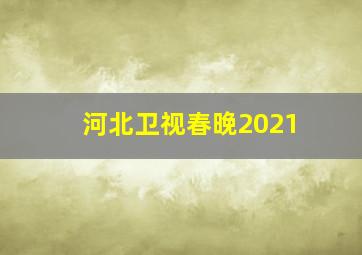 河北卫视春晚2021